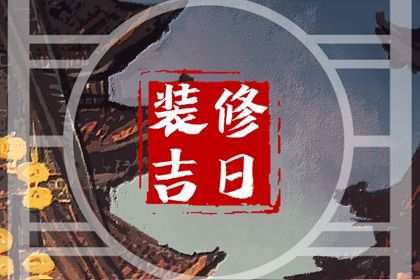 装修吉日